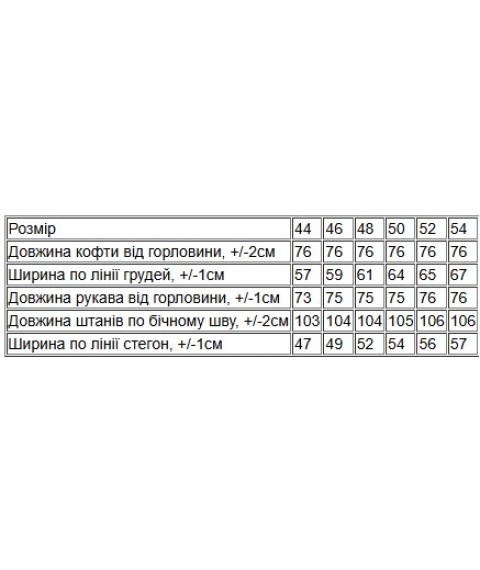 | Розмір | 44 | 46 | 48 | 50 | 52 | 54 |
|---|---|---|---|---|---|---|
| Довжина кофти від горловини, +/-2см | 76 | 76 | 76 | 76 | 76 | 76 |
| Ширина по лінії грудей, +/-1см | 57 | 59 | 61 | 64 | 65 | 67 |
| Довжина рукава від горловини, +/-1см | 73 | 75 | 75 | 75 | 76 | 76 |
| Довжина штанів по бічному шву, +/-2см | 103 | 104 | 104 | 105 | 106 | 106 |
| Ширина по лінії стегон, +/-1см | 47 | 49 | 52 | 54 | 56 | 57 |